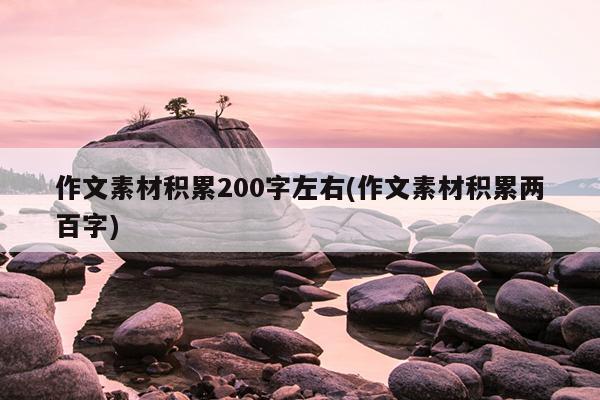 作文素材积累200字左右(作文素材积累两百字)